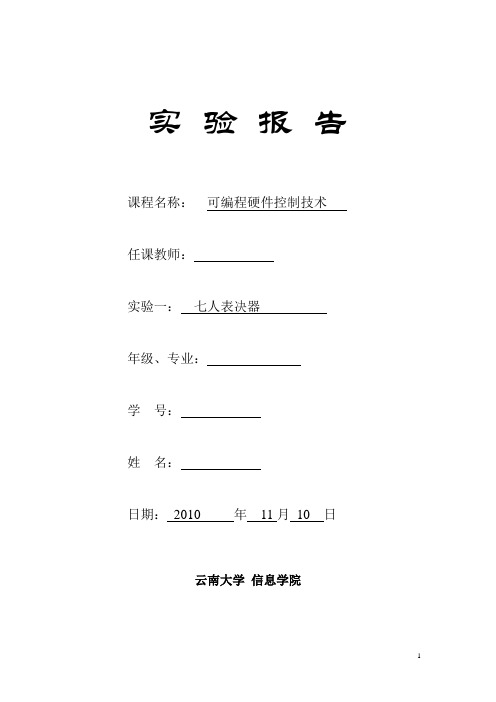 实 验 报 告

课程名称： 可编程硬件控制技术

任课教师：

实验一： 七人表决器

年级、专业：

学 号：

姓 名：

日期： 2010 年 11 月 10 日

云南大学 信息学院

1